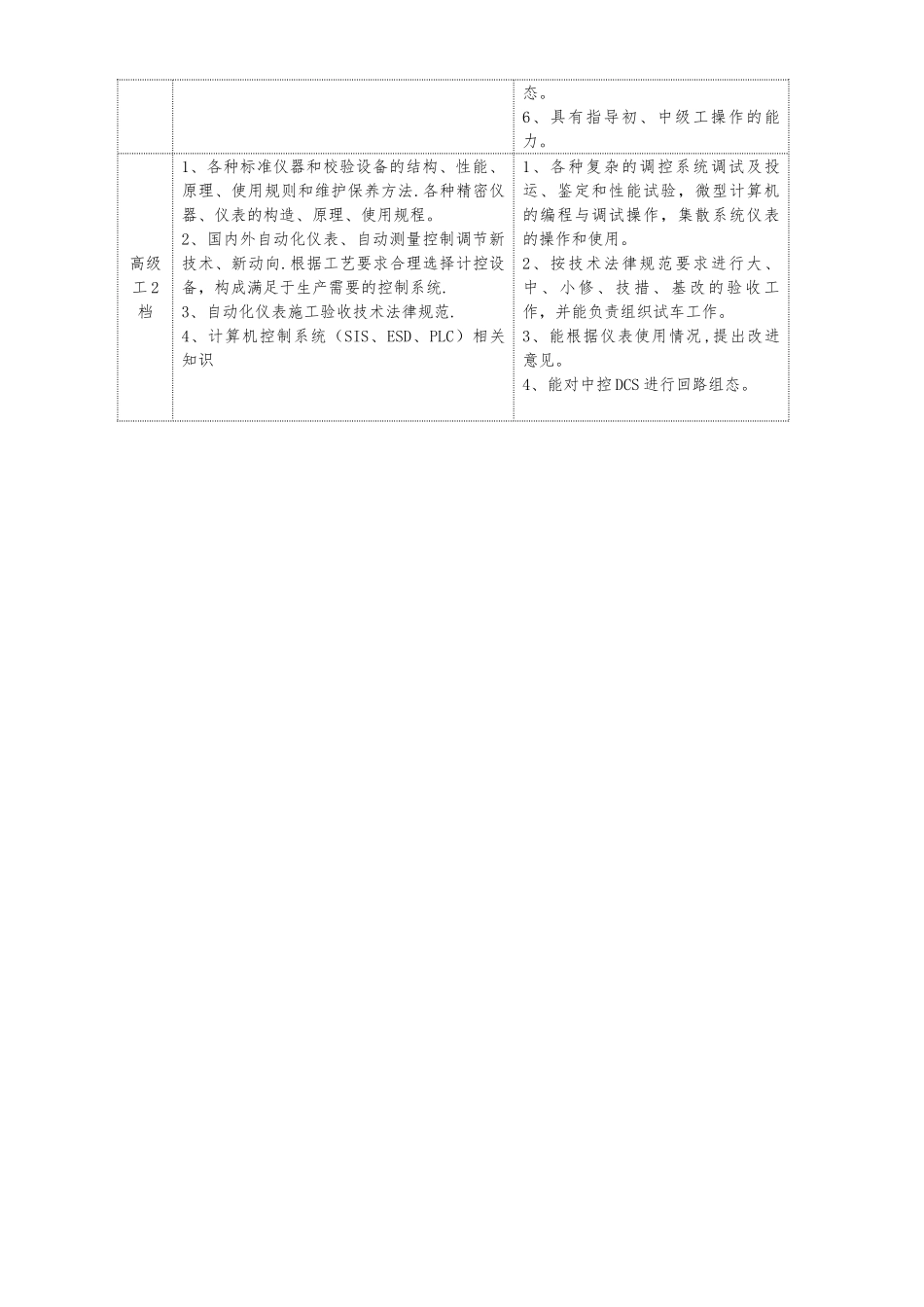 |  |  |  |
|---|---|---|
|  |  | 态。<br>6、具有指导初、中级工操作的能力。 |
| 高级工2档 | 1、各种标准仪器和校验设备的结构、性能、原理、使用规则和维护保养方法.各种精密仪器、仪表的构造、原理、使用规程。<br>2、国内外自动化仪表、自动测量控制调节新技术、新动向.根据工艺要求合理选择计控设备，构成满足于生产需要的控制系统.<br>3、自动化仪表施工验收技术法律规范.<br>4、计算机控制系统（SIS、ESD、PLC）相关知识 | 1、各种复杂的调控系统调试及投运、鉴定和性能试验，微型计算机的编程与调试操作，集散系统仪表的操作和使用。<br>2、按技术法律规范要求进行大、中、小修、技措、基改的验收工作，并能负责组织试车工作。<br>3、能根据仪表使用情况,提出改进意见。<br>4、能对中控DCS进行回路组态。 |